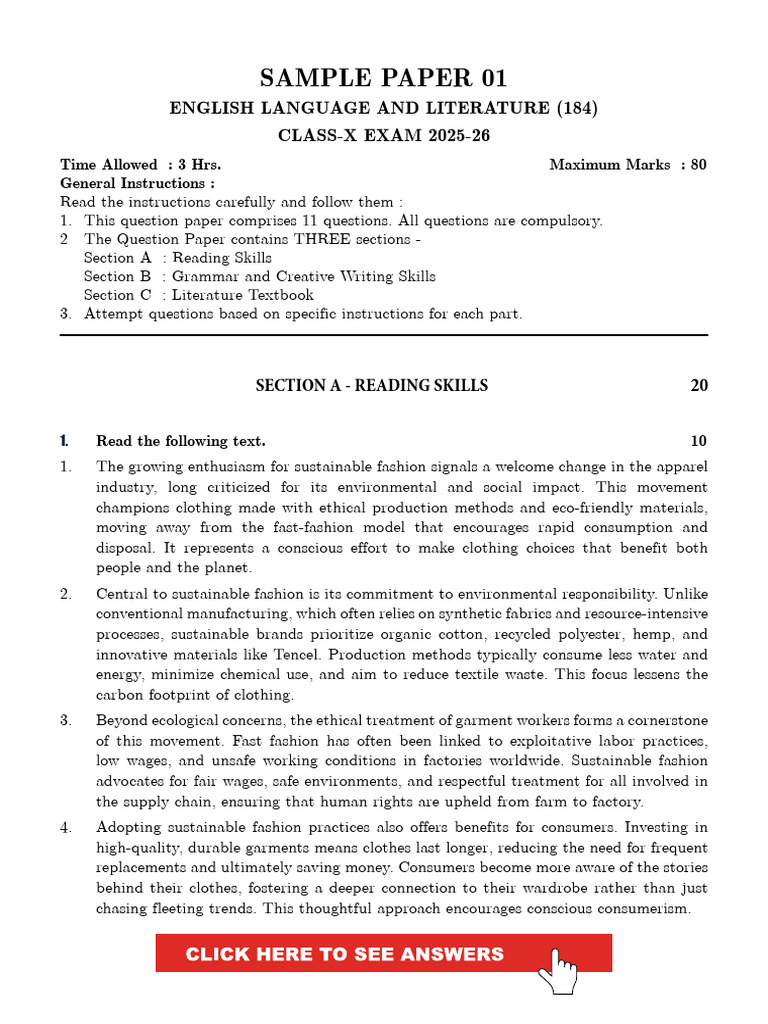 SAMPLE PAPER 01

ENGLISH LANGUAGE AND LITERATURE (184)

CLASS-X EXAM 2025-26

Time Allowed : 3 Hrs. Maximum Marks : 80

General Instructions :

Read the instructions carefully and follow them :

1. This question paper comprises 11 questions. All questions are compulsory.
2 The Question Paper contains THREE sections -
Section A : Reading Skills
Section B : Grammar and Creative Writing Skills
Section C : Literature Textbook
3. Attempt questions based on specific instructions for each part.

SECTION A - READING SKILLS 20

1. Read the following text. 10

1. The growing enthusiasm for sustainable fashion signals a welcome change in the apparel industry, long criticized for its environmental and social impact. This movement champions clothing made with ethical production methods and eco-friendly materials, moving away from the fast-fashion model that encourages rapid consumption and disposal. It represents a conscious effort to make clothing choices that benefit both people and the planet.

2. Central to sustainable fashion is its commitment to environmental responsibility. Unlike conventional manufacturing, which often relies on synthetic fabrics and resource-intensive processes, sustainable brands prioritize organic cotton, recycled polyester, hemp, and innovative materials like Tencel. Production methods typically consume less water and energy, minimize chemical use, and aim to reduce textile waste. This focus lessens the carbon footprint of clothing.

3. Beyond ecological concerns, the ethical treatment of garment workers forms a cornerstone of this movement. Fast fashion has often been linked to exploitative labor practices, low wages, and unsafe working conditions in factories worldwide. Sustainable fashion advocates for fair wages, safe environments, and respectful treatment for all involved in the supply chain, ensuring that human rights are upheld from farm to factory.

4. Adopting sustainable fashion practices also offers benefits for consumers. Investing in high-quality, durable garments means clothes last longer, reducing the need for frequent replacements and ultimately saving money. Consumers become more aware of the stories behind their clothes, fostering a deeper connection to their wardrobe rather than just chasing fleeting trends. This thoughtful approach encourages conscious consumerism.

CLICK HERE TO SEE ANSWERS